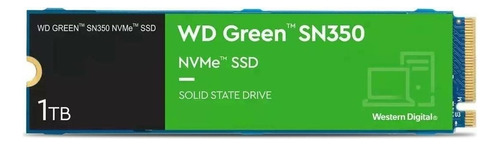 WD GREEN™ SN350 NVMe™ SSD

1TB

WD Green™ SN350

NVMe™ SSD

SOLID STATE DRIVE

Western Digital®